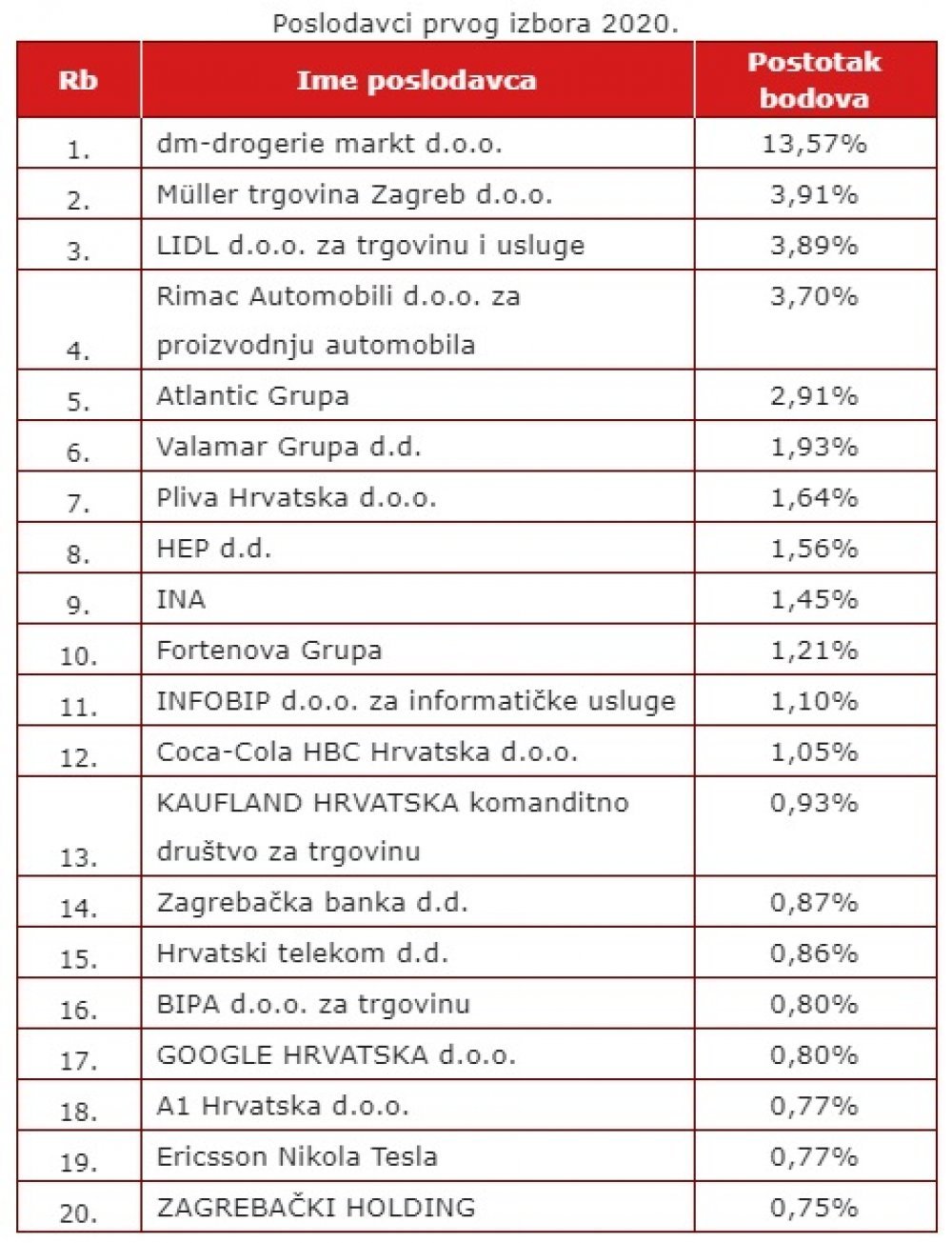 Poslodavci prvog izbora 2020.

| Rb | Ime poslodavca | Postotak bodova |
|---|---|---|
| 1. | dm-drogerie markt d.o.o. | 13,57% |
| 2. | Müller trgovina Zagreb d.o.o. | 3,91% |
| 3. | LIDL d.o.o. za trgovinu i usluge | 3,89% |
| 4. | Rimac Automobili d.o.o. za proizvodnju automobila | 3,70% |
| 5. | Atlantic Grupa | 2,91% |
| 6. | Valamar Grupa d.d. | 1,93% |
| 7. | Pliva Hrvatska d.o.o. | 1,64% |
| 8. | HEP d.d. | 1,56% |
| 9. | INA | 1,45% |
| 10. | Fortenova Grupa | 1,21% |
| 11. | INFOBIP d.o.o. za informatičke usluge | 1,10% |
| 12. | Coca-Cola HBC Hrvatska d.o.o. | 1,05% |
| 13. | KAUFLAND HRVATSKA komanditno društvo za trgovinu | 0,93% |
| 14. | Zagrebačka banka d.d. | 0,87% |
| 15. | Hrvatski telekom d.d. | 0,86% |
| 16. | BIPA d.o.o. za trgovinu | 0,80% |
| 17. | GOOGLE HRVATSKA d.o.o. | 0,80% |
| 18. | A1 Hrvatska d.o.o. | 0,77% |
| 19. | Ericsson Nikola Tesla | 0,77% |
| 20. | ZAGREBAČKI HOLDING | 0,75% |